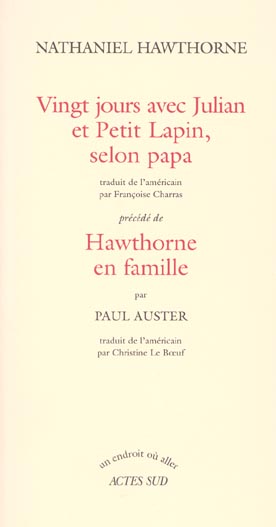 NATHANIEL HAWTHORNE

Vingt jours avec Julian et Petit Lapin, selon papa

traduit de l'américain par Françoise Charras

précédé de

Hawthorne en famille

par

PAUL AUSTER

traduit de l'américain par Christine Le Bœuf

un endroit où aller

ACTES SUD